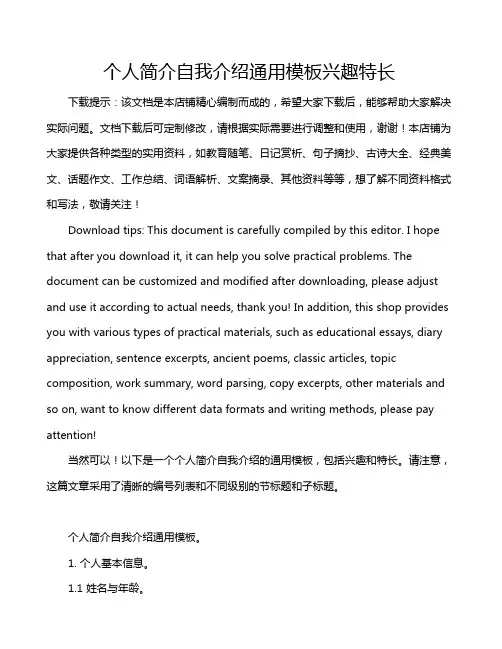 个人简介自我介绍通用模板兴趣特长

下载提示：该文档是本店铺精心编制而成的，希望大家下载后，能够帮助大家解决实际问题。文档下载后可定制修改，请根据实际需要进行调整和使用，谢谢！本店铺为大家提供各种类型的实用资料，如教育随笔、日记赏析、句子摘抄、古诗大全、经典美文、话题作文、工作总结、词语解析、文案摘录、其他资料等等，想了解不同资料格式和写法，敬请关注！

Download tips: This document is carefully compiled by this editor. I hope that after you download it, it can help you solve practical problems. The document can be customized and modified after downloading, please adjust and use it according to actual needs, thank you! In addition, this shop provides you with various types of practical materials, such as educational essays, diary appreciation, sentence excerpts, ancient poems, classic articles, topic composition, work summary, word parsing, copy excerpts, other materials and so on, want to know different data formats and writing methods, please pay attention!

当然可以！以下是一个个人简介自我介绍的通用模板，包括兴趣和特长。请注意，这篇文章采用了清晰的编号列表和不同级别的节标题和子标题。

个人简介自我介绍通用模板。

1. 个人基本信息。

1.1 姓名与年龄。